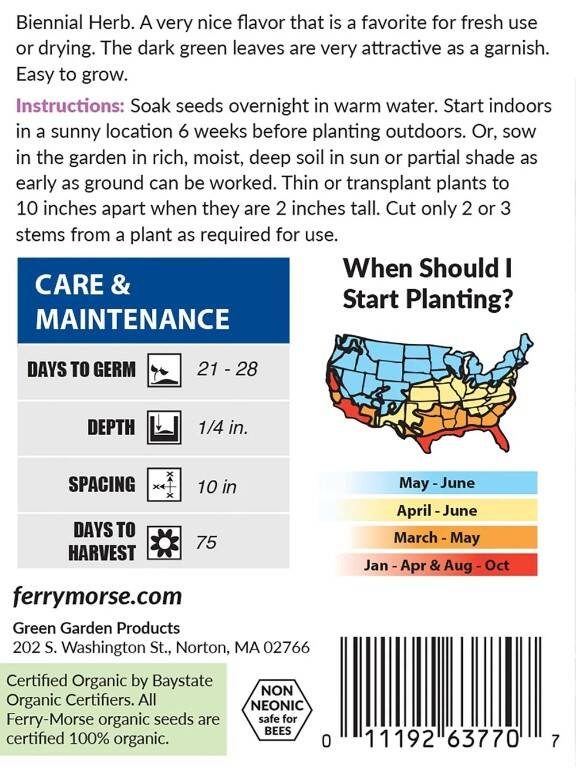 Biennial Herb. A very nice flavor that is a favorite for fresh use or drying. The dark green leaves are very attractive as a garnish. Easy to grow.

Instructions: Soak seeds overnight in warm water. Start indoors in a sunny location 6 weeks before planting outdoors. Or, sow in the garden in rich, moist, deep soil in sun or partial shade as early as ground can be worked. Thin or transplant plants to 10 inches apart when they are 2 inches tall. Cut only 2 or 3 stems from a plant as required for use.

CARE & MAINTENANCE

DAYS TO GERM 21 - 28

DEPTH 1/4 in.

SPACING 10 in

DAYS TO HARVEST 75

When Should I Start Planting?

May - June
April - June
March - May
Jan - Apr & Aug - Oct

ferrymorse.com

Green Garden Products
202 S. Washington St., Norton, MA 02766

Certified Organic by Baystate Organic Certifiers. All Ferry-Morse organic seeds are certified 100% organic.

NON NEONIC safe for BEES

0 11192 63770 7